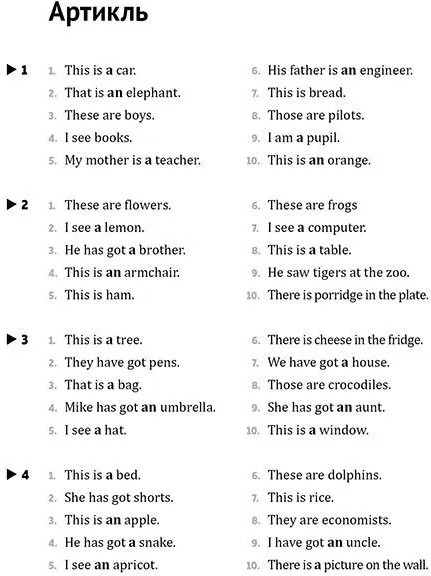 Артикль

▶ 1
1. This is a car.
2. That is an elephant.
3. These are boys.
4. I see books.
5. My mother is a teacher.
6. His father is an engineer.
7. This is bread.
8. Those are pilots.
9. I am a pupil.
10. This is an orange.

▶ 2
1. These are flowers.
2. I see a lemon.
3. He has got a brother.
4. This is an armchair.
5. This is ham.
6. These are frogs
7. I see a computer.
8. This is a table.
9. He saw tigers at the zoo.
10. There is porridge in the plate.

▶ 3
1. This is a tree.
2. They have got pens.
3. That is a bag.
4. Mike has got an umbrella.
5. I see a hat.
6. There is cheese in the fridge.
7. We have got a house.
8. Those are crocodiles.
9. She has got an aunt.
10. This is a window.

▶ 4
1. This is a bed.
2. She has got shorts.
3. This is an apple.
4. He has got a snake.
5. I see an apricot.
6. These are dolphins.
7. This is rice.
8. They are economists.
9. I have got an uncle.
10. There is a picture on the wall.